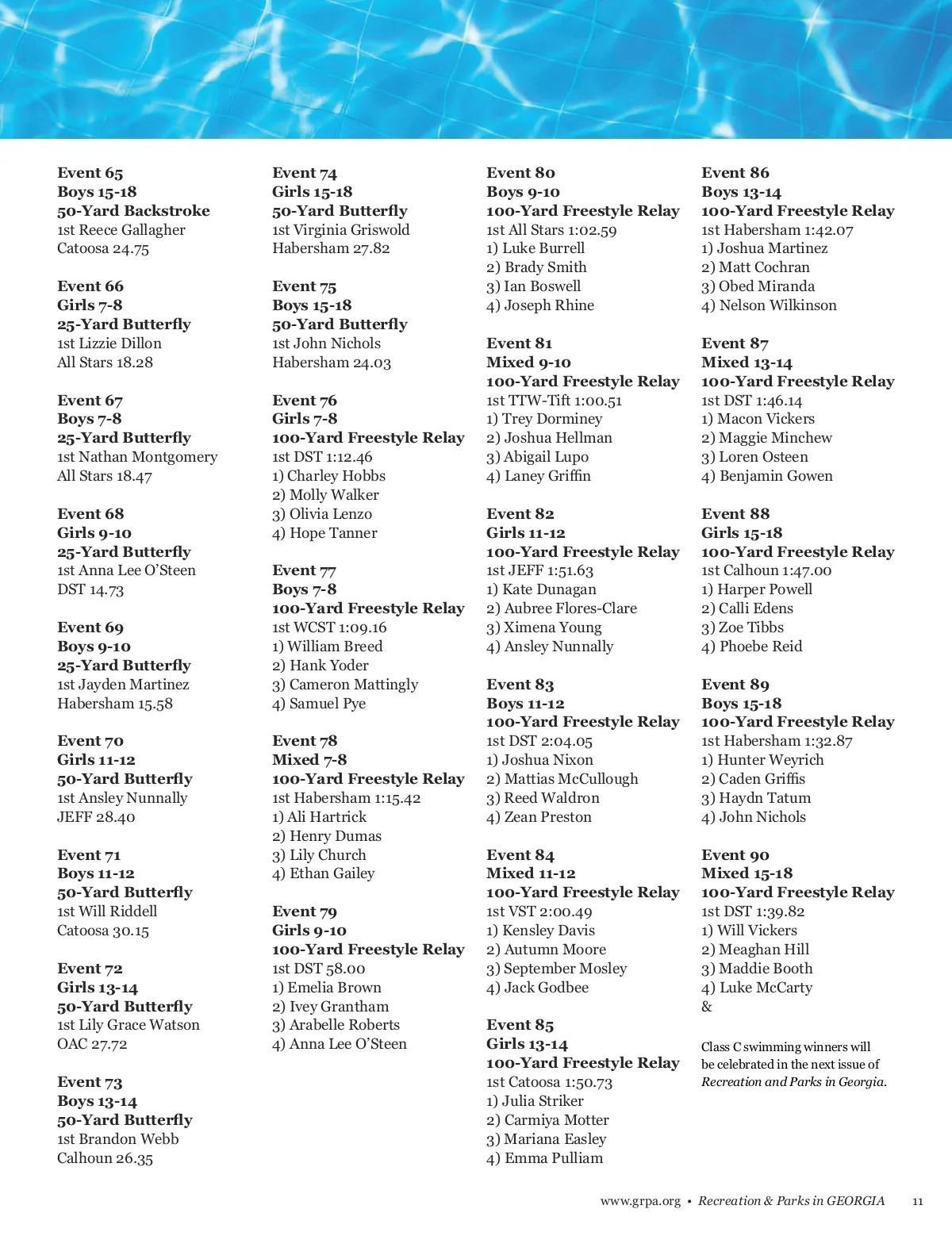 Event 65
Boys 15-18
50-Yard Backstroke
1st Reece Gallagher
Catoosa 24.75

Event 66
Girls 7-8
25-Yard Butterfly
1st Lizzie Dillon
All Stars 18.28

Event 67
Boys 7-8
25-Yard Butterfly
1st Nathan Montgomery
All Stars 18.47

Event 68
Girls 9-10
25-Yard Butterfly
1st Anna Lee O'Steen
DST 14.73

Event 69
Boys 9-10
25-Yard Butterfly
1st Jayden Martinez
Habersham 15.58

Event 70
Girls 11-12
50-Yard Butterfly
1st Ansley Nunnally
JEFF 28.40

Event 71
Boys 11-12
50-Yard Butterfly
1st Will Riddell
Catoosa 30.15

Event 72
Girls 13-14
50-Yard Butterfly
1st Lily Grace Watson
OAC 27.72

Event 73
Boys 13-14
50-Yard Butterfly
1st Brandon Webb
Calhoun 26.35

Event 74
Girls 15-18
50-Yard Butterfly
1st Virginia Griswold
Habersham 27.82

Event 75
Boys 15-18
50-Yard Butterfly
1st John Nichols
Habersham 24.03

Event 76
Girls 7-8
100-Yard Freestyle Relay
1st DST 1:12.46
1) Charley Hobbs
2) Molly Walker
3) Olivia Lenzo
4) Hope Tanner

Event 77
Boys 7-8
100-Yard Freestyle Relay
1st WCST 1:09.16
1) William Breed
2) Hank Yoder
3) Cameron Mattingly
4) Samuel Pye

Event 78
Mixed 7-8
100-Yard Freestyle Relay
1st Habersham 1:15.42
1) Ali Hartrick
2) Henry Dumas
3) Lily Church
4) Ethan Gailey

Event 79
Girls 9-10
100-Yard Freestyle Relay
1st DST 58.00
1) Emelia Brown
2) Ivey Grantham
3) Arabelle Roberts
4) Anna Lee O'Steen

Event 80
Boys 9-10
100-Yard Freestyle Relay
1st All Stars 1:02.59
1) Luke Burrell
2) Brady Smith
3) Ian Boswell
4) Joseph Rhine

Event 81
Mixed 9-10
100-Yard Freestyle Relay
1st TTW-Tift 1:00.51
1) Trey Dorminey
2) Joshua Hellman
3) Abigail Lupo
4) Laney Griffin

Event 82
Girls 11-12
100-Yard Freestyle Relay
1st JEFF 1:51.63
1) Kate Dunagan
2) Aubree Flores-Clare
3) Ximena Young
4) Ansley Nunnally

Event 83
Boys 11-12
100-Yard Freestyle Relay
1st DST 2:04.05
1) Joshua Nixon
2) Mattias McCullough
3) Reed Waldron
4) Zean Preston

Event 84
Mixed 11-12
100-Yard Freestyle Relay
1st VST 2:00.49
1) Kensley Davis
2) Autumn Moore
3) September Mosley
4) Jack Godbee

Event 85
Girls 13-14
100-Yard Freestyle Relay
1st Catoosa 1:50.73
1) Julia Striker
2) Carmiya Motter
3) Mariana Easley
4) Emma Pulliam

Event 86
Boys 13-14
100-Yard Freestyle Relay
1st Habersham 1:42.07
1) Joshua Martinez
2) Matt Cochran
3) Obed Miranda
4) Nelson Wilkinson

Event 87
Mixed 13-14
100-Yard Freestyle Relay
1st DST 1:46.14
1) Macon Vickers
2) Maggie Minchew
3) Loren Osteen
4) Benjamin Gowen

Event 88
Girls 15-18
100-Yard Freestyle Relay
1st Calhoun 1:47.00
1) Harper Powell
2) Calli Edens
3) Zoe Tibbs
4) Phoebe Reid

Event 89
Boys 15-18
100-Yard Freestyle Relay
1st Habersham 1:32.87
1) Hunter Weyrich
2) Caden Griffis
3) Haydn Tatum
4) John Nichols

Event 90
Mixed 15-18
100-Yard Freestyle Relay
1st DST 1:39.82
1) Will Vickers
2) Meaghan Hill
3) Maddie Booth
4) Luke McCarty
&

Class C swimming winners will be celebrated in the next issue of Recreation and Parks in Georgia.

www.grpa.org • Recreation & Parks in GEORGIA 11